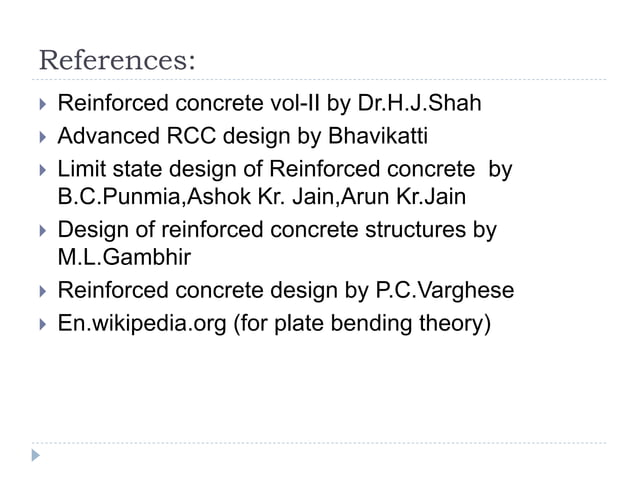 References:

▸ Reinforced concrete vol-II by Dr.H.J.Shah
▸ Advanced RCC design by Bhavikatti
▸ Limit state design of Reinforced concrete by B.C.Punmia,Ashok Kr. Jain,Arun Kr.Jain
▸ Design of reinforced concrete structures by M.L.Gambhir
▸ Reinforced concrete design by P.C.Varghese
▸ En.wikipedia.org (for plate bending theory)